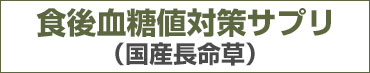 食後血糖値対策サプリ
（国産長命草）